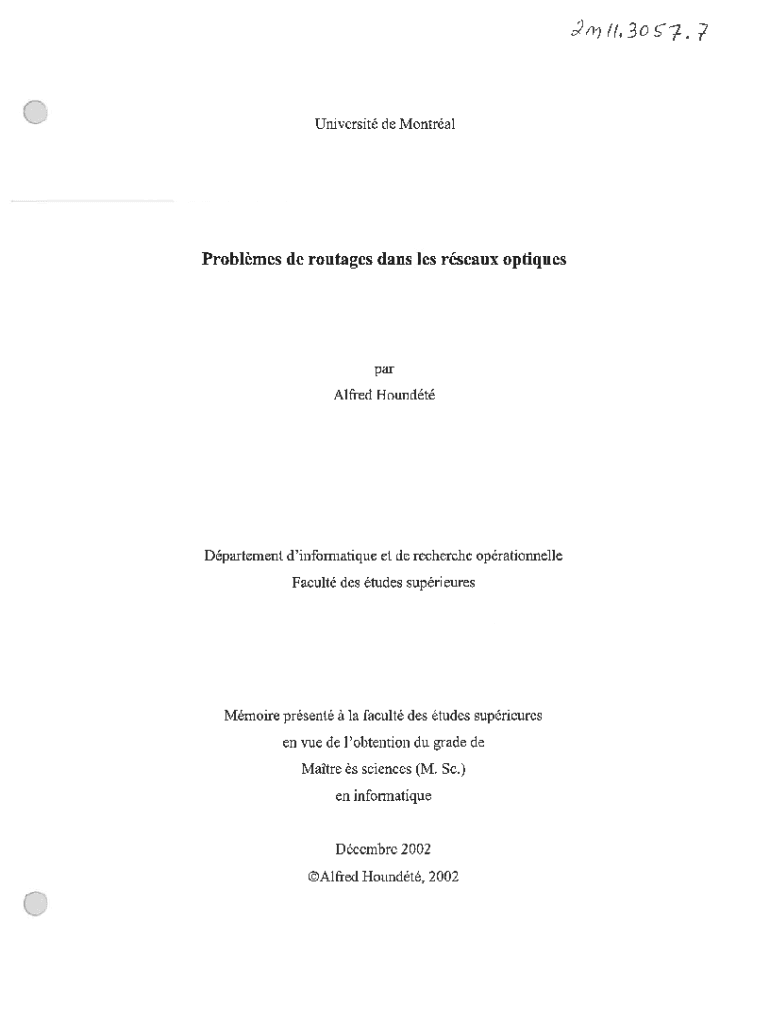 2m11.3057.7

Université de Montréal

Problèmes de routages dans les réseaux optiques

par
Alfred Houndété

Département d'informatique et de recherche opérationnelle
Faculté des études supérieures

Mémoire présenté à la faculté des études supérieures
en vue de l'obtention du grade de
Maître ès sciences (M. Sc.)
en informatique

Décembre 2002
©Alfred Houndété, 2002